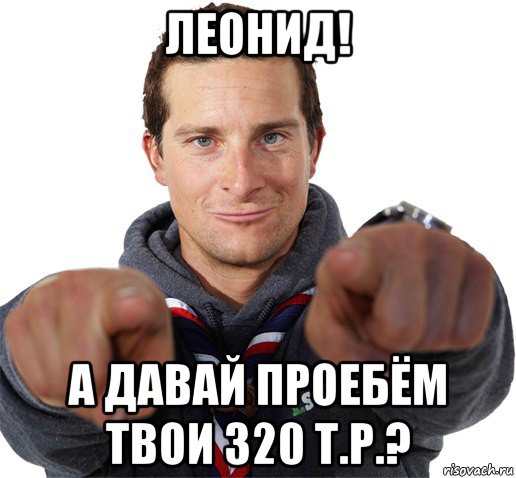 ЛЕОНИД!

А ДАВАЙ ПРОЕБЁМ ТВОИ 320 Т.Р.?

risovach.ru